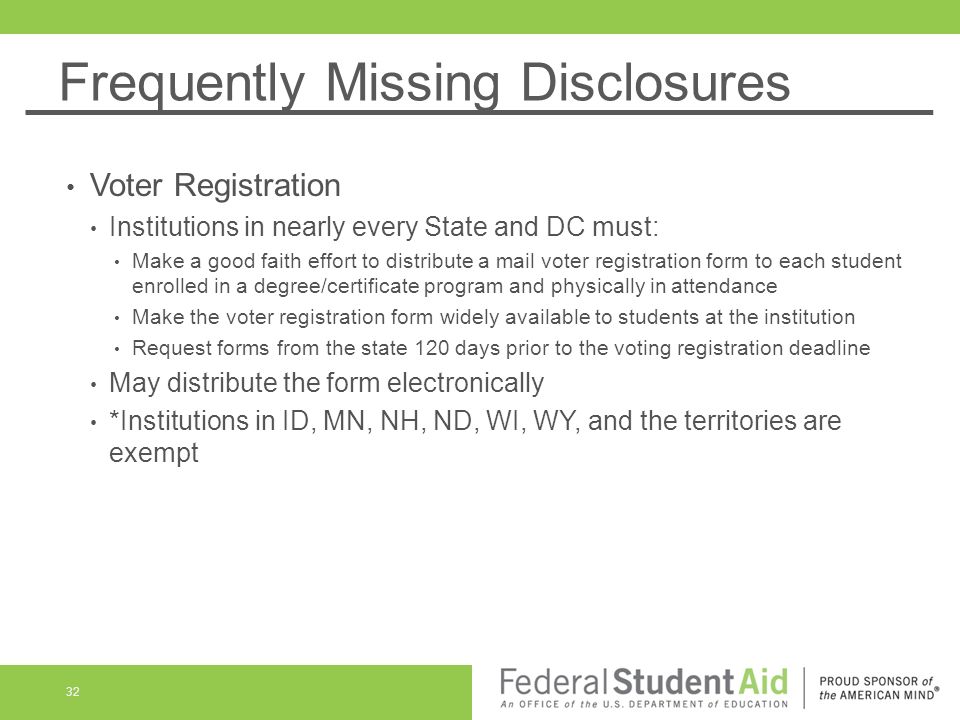 Frequently Missing Disclosures

• Voter Registration
  • Institutions in nearly every State and DC must:
    • Make a good faith effort to distribute a mail voter registration form to each student enrolled in a degree/certificate program and physically in attendance
    • Make the voter registration form widely available to students at the institution
    • Request forms from the state 120 days prior to the voting registration deadline
  • May distribute the form electronically
  • *Institutions in ID, MN, NH, ND, WI, WY, and the territories are exempt

32

Federal Student Aid
An OFFICE of the U.S. DEPARTMENT of EDUCATION

PROUD SPONSOR of the AMERICAN MIND®